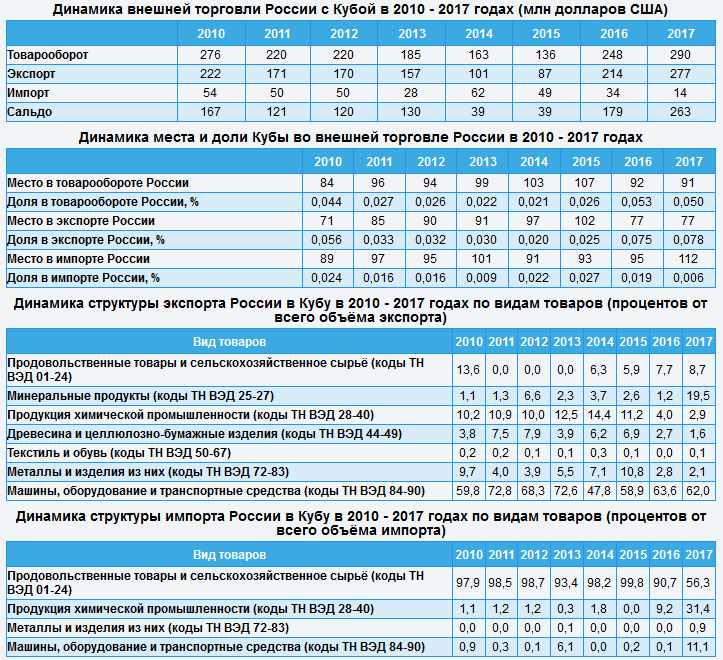 Динамика внешней торговли России с Кубой в 2010 - 2017 годах (млн долларов США)

| | 2010 | 2011 | 2012 | 2013 | 2014 | 2015 | 2016 | 2017 |
|---|---|---|---|---|---|---|---|---|
| Товарооборот | 276 | 220 | 220 | 185 | 163 | 136 | 248 | 290 |
| Экспорт | 222 | 171 | 170 | 157 | 101 | 87 | 214 | 277 |
| Импорт | 54 | 50 | 50 | 28 | 62 | 49 | 34 | 14 |
| Сальдо | 167 | 121 | 120 | 130 | 39 | 39 | 179 | 263 |

Динамика места и доли Кубы во внешней торговле России в 2010 - 2017 годах

| | 2010 | 2011 | 2012 | 2013 | 2014 | 2015 | 2016 | 2017 |
|---|---|---|---|---|---|---|---|---|
| Место в товарообороте России | 84 | 96 | 94 | 99 | 103 | 107 | 92 | 91 |
| Доля в товарообороте России, % | 0,044 | 0,027 | 0,026 | 0,022 | 0,021 | 0,026 | 0,053 | 0,050 |
| Место в экспорте России | 71 | 85 | 90 | 91 | 97 | 102 | 77 | 77 |
| Доля в экспорте России, % | 0,056 | 0,033 | 0,032 | 0,030 | 0,020 | 0,025 | 0,075 | 0,078 |
| Место в импорте России | 89 | 97 | 95 | 101 | 91 | 93 | 95 | 112 |
| Доля в импорте России, % | 0,024 | 0,016 | 0,016 | 0,009 | 0,022 | 0,027 | 0,019 | 0,006 |

Динамика структуры экспорта России в Кубу в 2010 - 2017 годах по видам товаров (процентов от всего объёма экспорта)

| Вид товаров | 2010 | 2011 | 2012 | 2013 | 2014 | 2015 | 2016 | 2017 |
|---|---|---|---|---|---|---|---|---|
| Продовольственные товары и сельскохозяйственное сырьё (коды ТН ВЭД 01-24) | 13,6 | 0,0 | 0,0 | 0,0 | 6,3 | 5,9 | 7,7 | 8,7 |
| Минеральные продукты (коды ТН ВЭД 25-27) | 1,1 | 1,3 | 6,6 | 2,3 | 3,7 | 2,6 | 1,2 | 19,5 |
| Продукция химической промышленности (коды ТН ВЭД 28-40) | 10,2 | 10,9 | 10,0 | 12,5 | 14,4 | 11,2 | 4,0 | 2,9 |
| Древесина и целлюлозно-бумажные изделия (коды ТН ВЭД 44-49) | 3,8 | 7,5 | 7,9 | 3,9 | 6,2 | 6,9 | 2,7 | 1,6 |
| Текстиль и обувь (коды ТН ВЭД 50-67) | 0,2 | 0,2 | 0,1 | 0,1 | 0,3 | 0,1 | 0,0 | 0,1 |
| Металлы и изделия из них (коды ТН ВЭД 72-83) | 9,7 | 4,0 | 3,9 | 5,5 | 7,1 | 10,8 | 2,8 | 2,1 |
| Машины, оборудование и транспортные средства (коды ТН ВЭД 84-90) | 59,8 | 72,8 | 68,3 | 72,6 | 47,8 | 58,9 | 63,6 | 62,0 |

Динамика структуры импорта России в Кубу в 2010 - 2017 годах по видам товаров (процентов от всего объёма импорта)

| Вид товаров | 2010 | 2011 | 2012 | 2013 | 2014 | 2015 | 2016 | 2017 |
|---|---|---|---|---|---|---|---|---|
| Продовольственные товары и сельскохозяйственное сырьё (коды ТН ВЭД 01-24) | 97,9 | 98,5 | 98,7 | 93,4 | 98,2 | 99,8 | 90,7 | 56,3 |
| Продукция химической промышленности (коды ТН ВЭД 28-40) | 1,1 | 1,2 | 1,2 | 0,3 | 1,8 | 0,0 | 9,2 | 31,4 |
| Металлы и изделия из них (коды ТН ВЭД 72-83) | 0,0 | 0,0 | 0,0 | 0,1 | 0,0 | 0,0 | 0,0 | 0,9 |
| Машины, оборудование и транспортные средства (коды ТН ВЭД 84-90) | 0,9 | 0,3 | 0,1 | 6,1 | 0,0 | 0,2 | 0,1 | 11,1 |